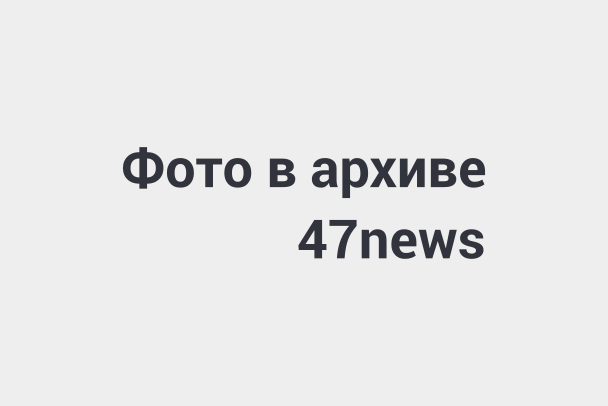 Фото в архиве
47news